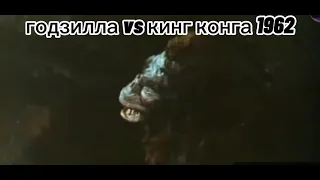 годзилла vs кинг конга 1962